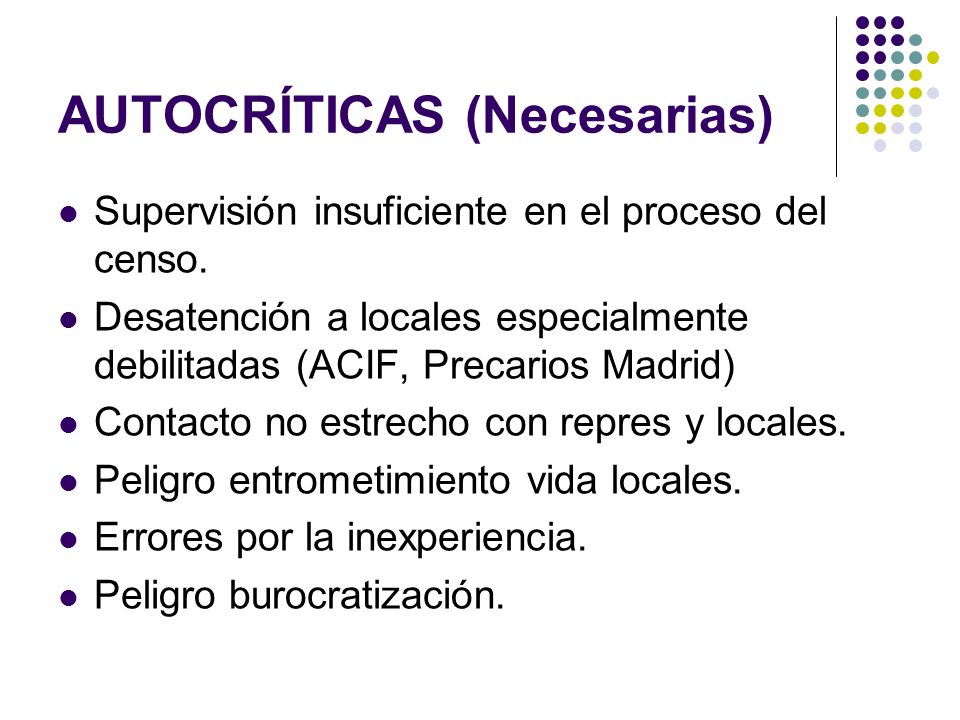 AUTOCRÍTICAS (Necesarias)

- Supervisión insuficiente en el proceso del censo.
- Desatención a locales especialmente debilitadas (ACIF, Precarios Madrid)
- Contacto no estrecho con repres y locales.
- Peligro entrometimiento vida locales.
- Errores por la inexperiencia.
- Peligro burocratización.